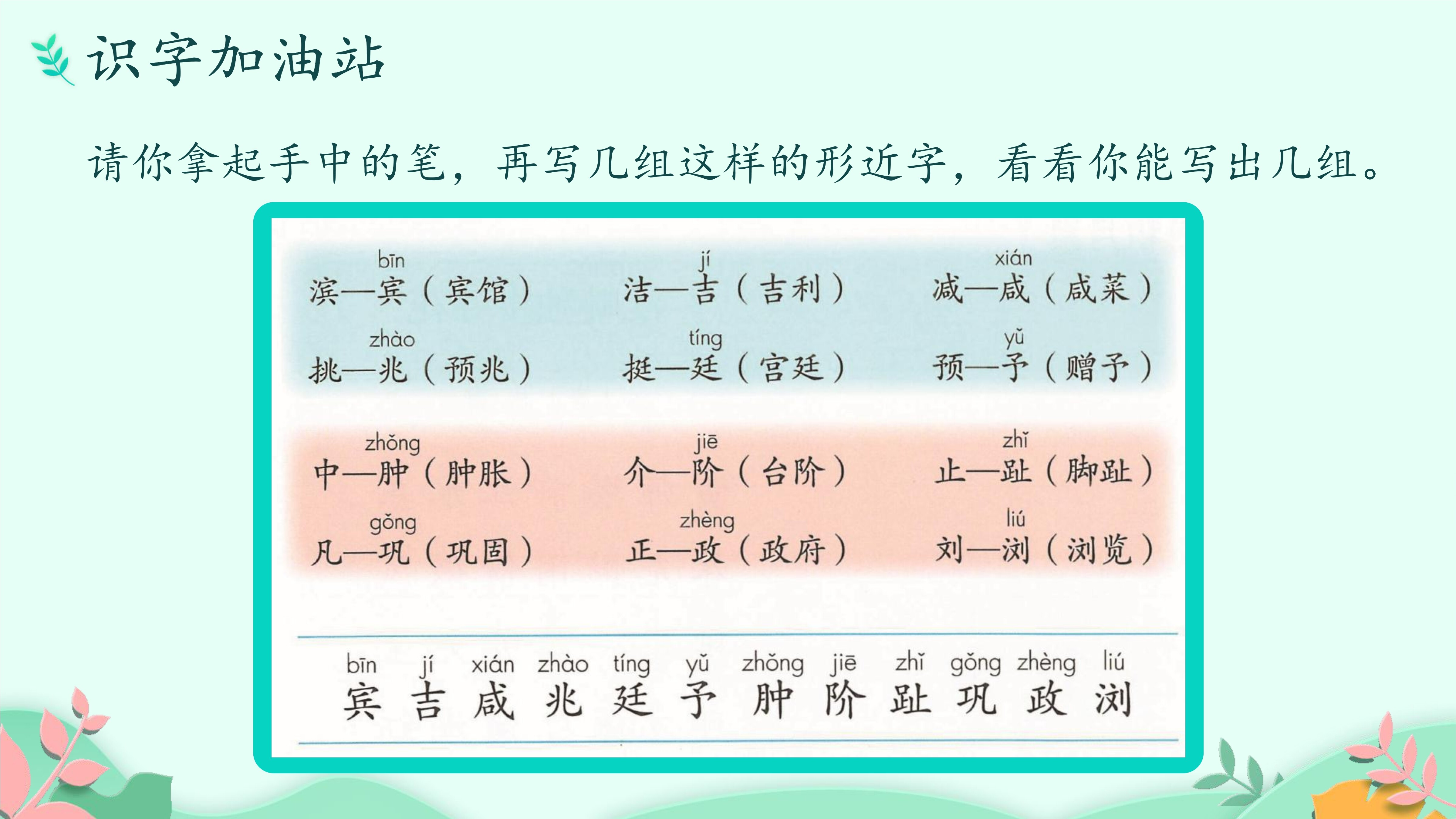 识字加油站

请你拿起手中的笔，再写几组这样的形近字，看看你能写出几组。

bīn
滨—宾（宾馆）

jí
洁—吉（吉利）

xián
减—咸（咸菜）

zhào
挑—兆（预兆）

tíng
挺—廷（宫廷）

yǔ
预—予（赠予）

zhǒng
中—肿（肿胀）

jiē
介—阶（台阶）

zhǐ
止—趾（脚趾）

gǒng
凡—巩（巩固）

zhèng
正—政（政府）

liú
刘—浏（浏览）

bīn jí xián zhào tíng yǔ zhǒng jiē zhǐ gǒng zhèng liú
宾 吉 咸 兆 廷 予 肿 阶 趾 巩 政 浏